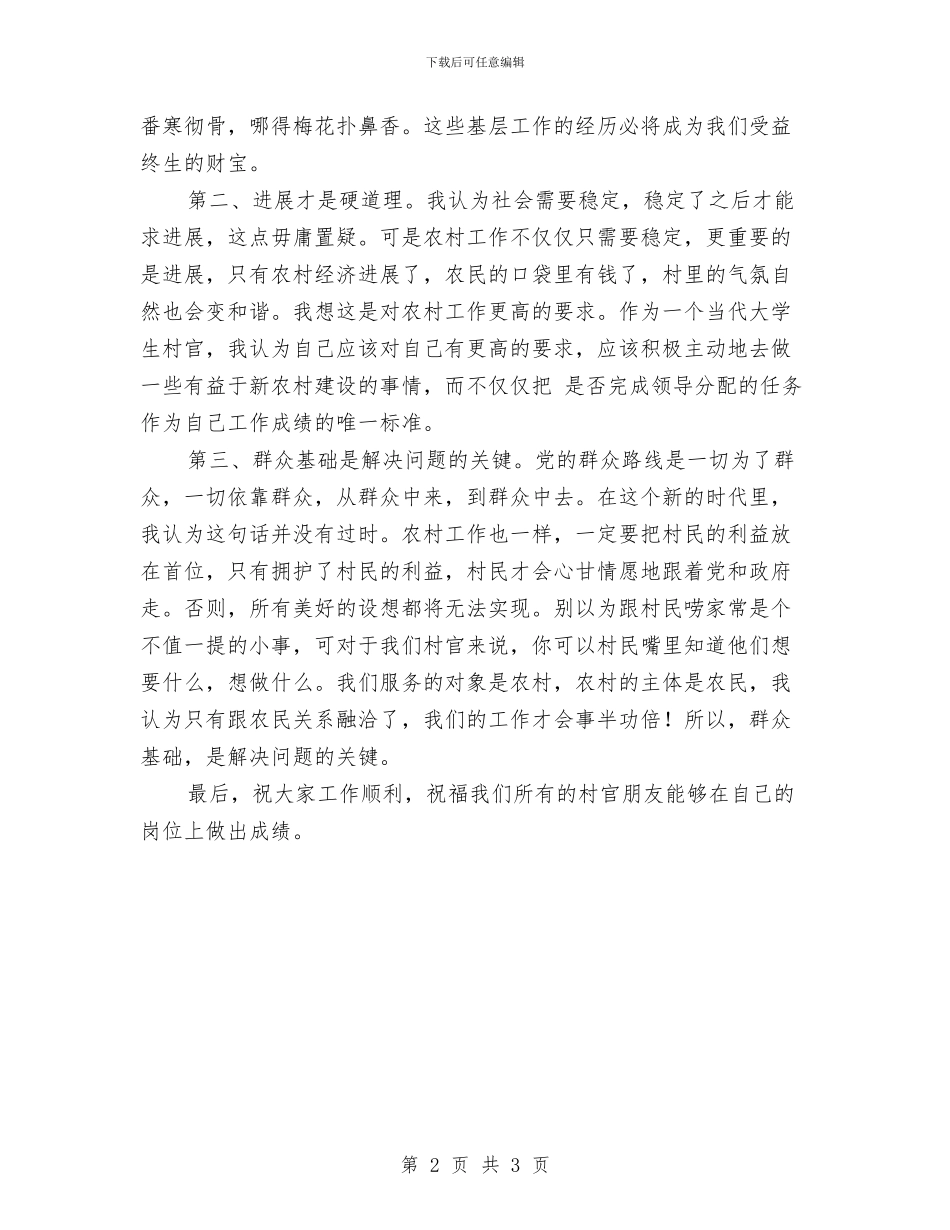 下载后可任意编辑

番寒彻骨，哪得梅花扑鼻香。这些基层工作的经历必将成为我们受益终生的财宝。

第二、进展才是硬道理。我认为社会需要稳定，稳定了之后才能求进展，这点毋庸置疑。可是农村工作不仅仅只需要稳定，更重要的是进展，只有农村经济进展了，农民的口袋里有钱了，村里的气氛自然也会变和谐。我想这是对农村工作更高的要求。作为一个当代大学生村官，我认为自己应该对自己有更高的要求，应该积极主动地去做一些有益于新农村建设的事情，而不仅仅把 是否完成领导分配的任务作为自己工作成绩的唯一标准。

第三、群众基础是解决问题的关键。党的群众路线是一切为了群众，一切依靠群众，从群众中来，到群众中去。在这个新的时代里，我认为这句话并没有过时。农村工作也一样，一定要把村民的利益放在首位，只有拥护了村民的利益，村民才会心甘情愿地跟着党和政府走。否则，所有美好的设想都将无法实现。别以为跟村民唠家常是个不值一提的小事，可对于我们村官来说，你可以村民嘴里知道他们想要什么，想做什么。我们服务的对象是农村，农村的主体是农民，我认为只有跟农民关系融洽了，我们的工作才会事半功倍！所以，群众基础，是解决问题的关键。

最后，祝大家工作顺利，祝福我们所有的村官朋友能够在自己的岗位上做出成绩。

第 2 页 共 3 页